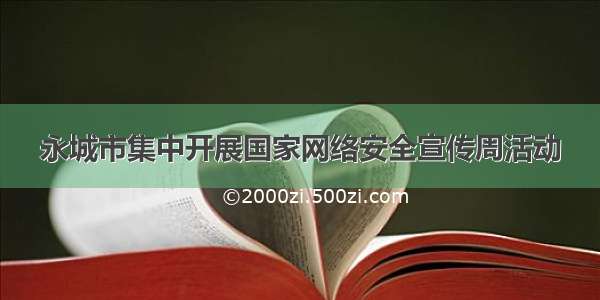 永城市集中开展国家网络安全宣传周活动

©2000zi.500zi.com